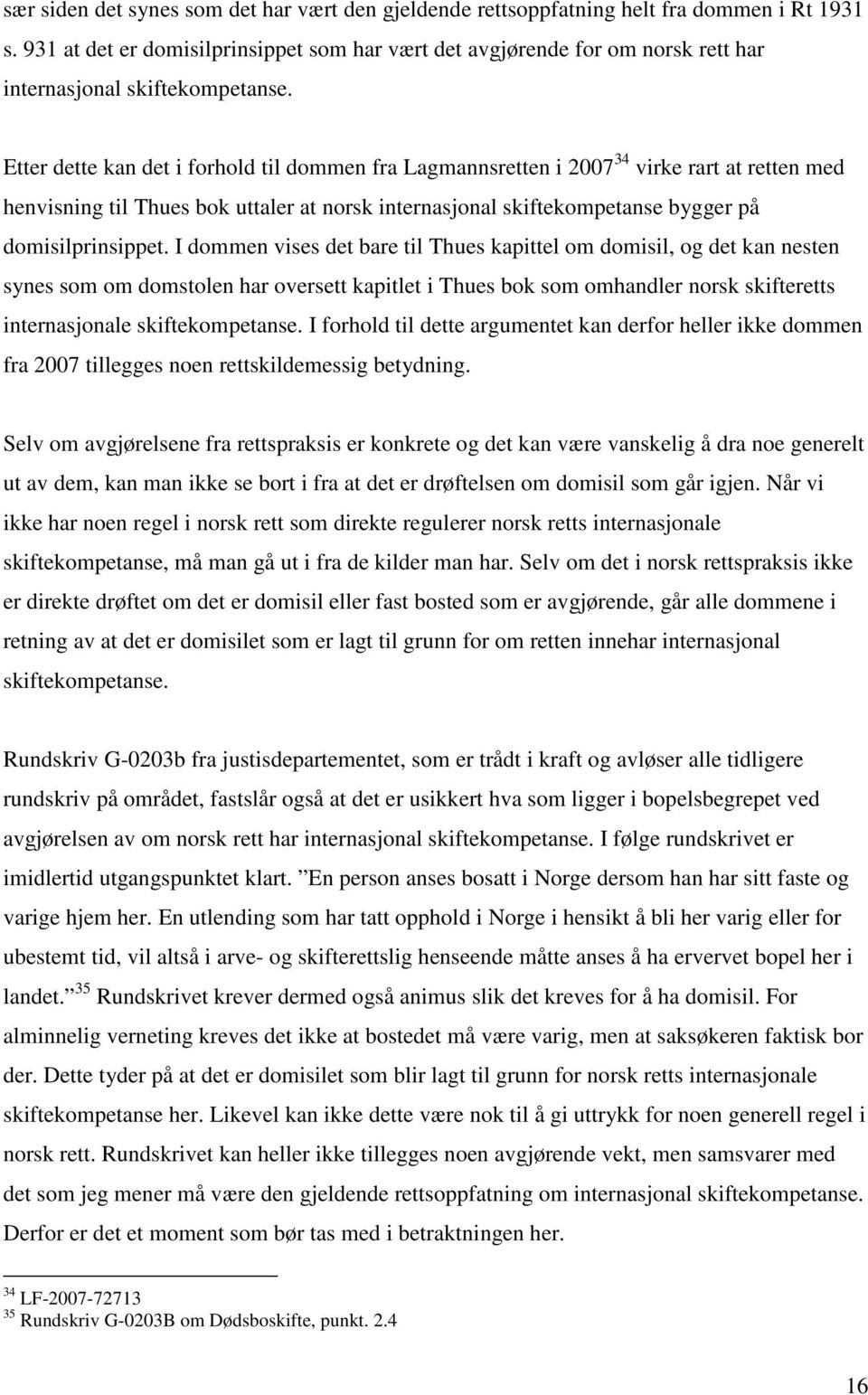 sær siden det synes som det har vært den gjeldende rettsoppfatning helt fra dommen i Rt 1931 s. 931 at det er domisilprinsippet som har vært det avgjørende for om norsk rett har internasjonal skiftekompetanse.

Etter dette kan det i forhold til dommen fra Lagmannsretten i 2007$^{34}$ virke rart at retten med henvisning til Thues bok uttaler at norsk internasjonal skiftekompetanse bygger på domisilprinsippet. I dommen vises det bare til Thues kapittel om domisil, og det kan nesten synes som om domstolen har oversett kapitlet i Thues bok som omhandler norsk skifteretts internasjonale skiftekompetanse. I forhold til dette argumentet kan derfor heller ikke dommen fra 2007 tillegges noen rettskildemessig betydning.

Selv om avgjørelsene fra rettspraksis er konkrete og det kan være vanskelig å dra noe generelt ut av dem, kan man ikke se bort i fra at det er drøftelsen om domisil som går igjen. Når vi ikke har noen regel i norsk rett som direkte regulerer norsk retts internasjonale skiftekompetanse, må man gå ut i fra de kilder man har. Selv om det i norsk rettspraksis ikke er direkte drøftet om det er domisil eller fast bosted som er avgjørende, går alle dommene i retning av at det er domisilet som er lagt til grunn for om retten innehar internasjonal skiftekompetanse.

Rundskriv G-0203b fra justisdepartementet, som er trådt i kraft og avløser alle tidligere rundskriv på området, fastslår også at det er usikkert hva som ligger i bopelsbegrepet ved avgjørelsen av om norsk rett har internasjonal skiftekompetanse. I følge rundskrivet er imidlertid utgangspunktet klart. ”En person anses bosatt i Norge dersom han har sitt faste og varige hjem her. En utlending som har tatt opphold i Norge i hensikt å bli her varig eller for ubestemt tid, vil altså i arve- og skifterettslig henseende måtte anses å ha ervervet bopel her i landet.”$^{35}$ Rundskrivet krever dermed også animus slik det kreves for å ha domisil. For alminnelig verneting kreves det ikke at bostedet må være varig, men at saksøkeren faktisk bor der. Dette tyder på at det er domisilet som blir lagt til grunn for norsk retts internasjonale skiftekompetanse her. Likevel kan ikke dette være nok til å gi uttrykk for noen generell regel i norsk rett. Rundskrivet kan heller ikke tillegges noen avgjørende vekt, men samsvarer med det som jeg mener må være den gjeldende rettsoppfatning om internasjonal skiftekompetanse. Derfor er det et moment som bør tas med i betraktningen her.

$^{34}$ LF-2007-72713
$^{35}$ Rundskriv G-0203B om Dødsboskifte, punkt. 2.4

16